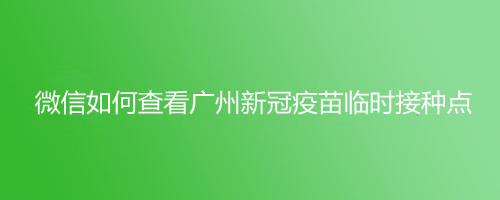 微信如何查看广州新冠疫苗临时接种点